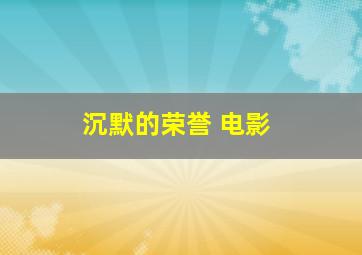 沉默的荣誉 电影